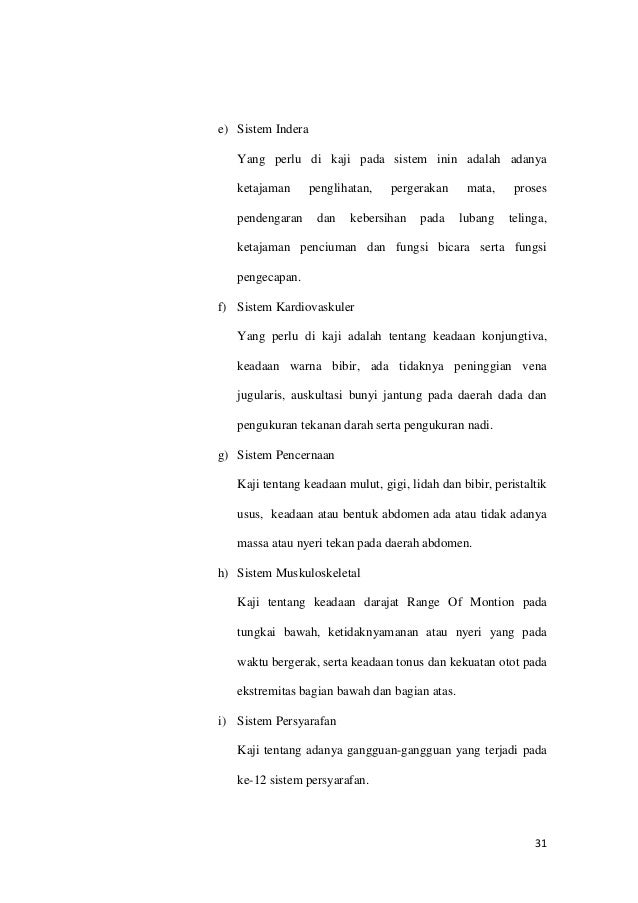 e) Sistem Indera

Yang perlu di kaji pada sistem inin adalah adanya ketajaman penglihatan, pergerakan mata, proses pendengaran dan kebersihan pada lubang telinga, ketajaman penciuman dan fungsi bicara serta fungsi pengecapan.

f) Sistem Kardiovaskuler

Yang perlu di kaji adalah tentang keadaan konjungtiva, keadaan warna bibir, ada tidaknya peninggian vena jugularis, auskultasi bunyi jantung pada daerah dada dan pengukuran tekanan darah serta pengukuran nadi.

g) Sistem Pencernaan

Kaji tentang keadaan mulut, gigi, lidah dan bibir, peristaltik usus, keadaan atau bentuk abdomen ada atau tidak adanya massa atau nyeri tekan pada daerah abdomen.

h) Sistem Muskuloskeletal

Kaji tentang keadaan darajat Range Of Montion pada tungkai bawah, ketidaknyamanan atau nyeri yang pada waktu bergerak, serta keadaan tonus dan kekuatan otot pada ekstremitas bagian bawah dan bagian atas.

i) Sistem Persyarafan

Kaji tentang adanya gangguan-gangguan yang terjadi pada ke-12 sistem persyarafan.

31